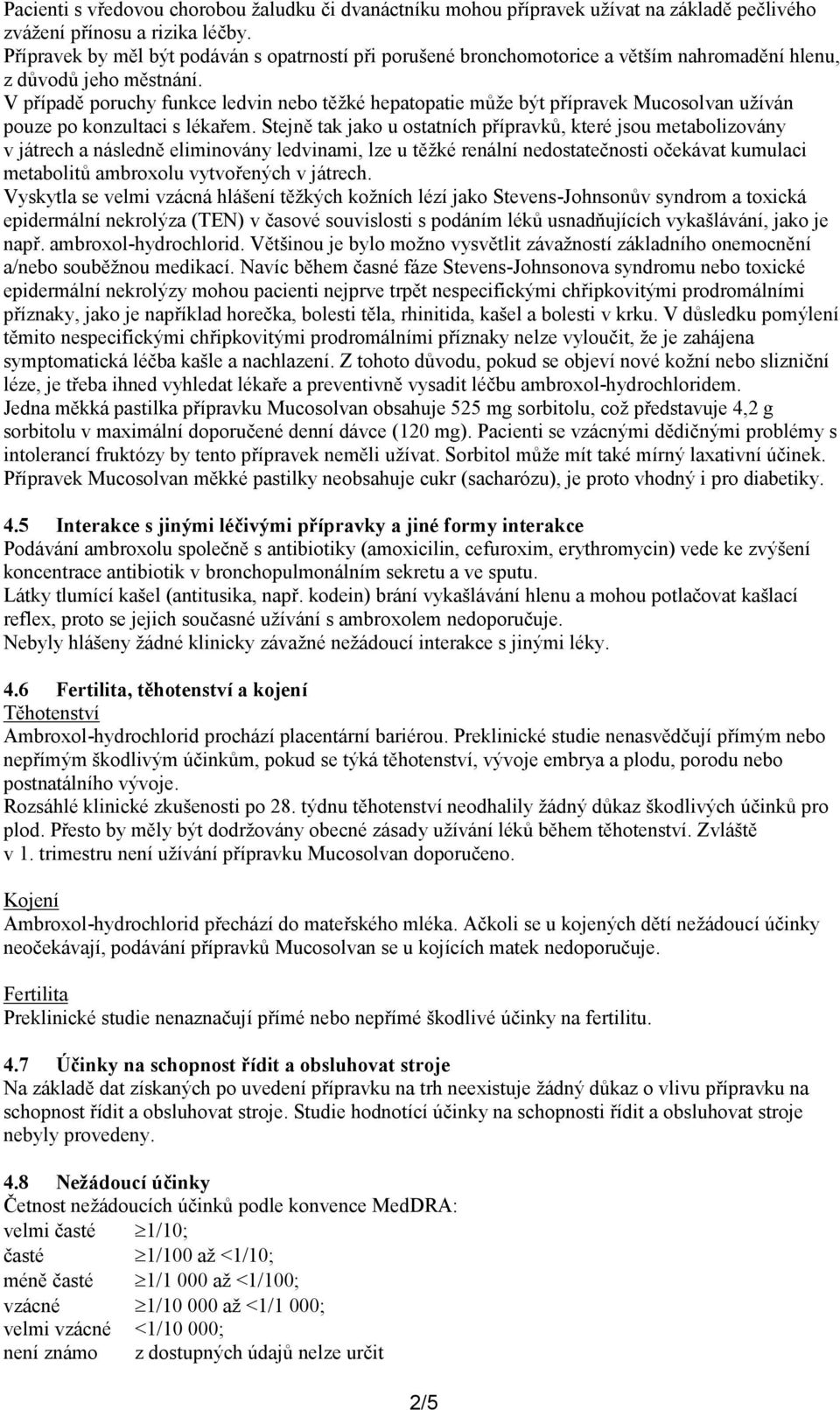 Pacienti s vředovou chorobou žaludku či dvanáctníku mohou přípravek užívat na základě pečlivého zvážení přínosu a rizika léčby.
Přípravek by měl být podáván s opatrností při porušené bronchomotorice a větším nahromadění hlenu, z důvodů jeho městnání.
V případě poruchy funkce ledvin nebo těžké hepatopatie může být přípravek Mucosolvan užíván pouze po konzultaci s lékařem. Stejně tak jako u ostatních přípravků, které jsou metabolizovány v játrech a následně eliminovány ledvinami, lze u těžké renální nedostatečnosti očekávat kumulaci metabolitů ambroxolu vytvořených v játrech.
Vyskytla se velmi vzácná hlášení těžkých kožních lézí jako Stevens-Johnsonův syndrom a toxická epidermální nekrolýza (TEN) v časové souvislosti s podáním léků usnadňujících vykašlávání, jako je např. ambroxol-hydrochlorid. Většinou je bylo možno vysvětlit závažností základního onemocnění a/nebo souběžnou medikací. Navíc během časné fáze Stevens-Johnsonova syndromu nebo toxické epidermální nekrolýzy mohou pacienti nejprve trpět nespecifickými chřipkovitými prodromálními příznaky, jako je například horečka, bolesti těla, rhinitida, kašel a bolesti v krku. V důsledku pomýlení těmito nespecifickými chřipkovitými prodromálními příznaky nelze vyloučit, že je zahájena symptomatická léčba kašle a nachlazení. Z tohoto důvodu, pokud se objeví nové kožní nebo slizniční léze, je třeba ihned vyhledat lékaře a preventivně vysadit léčbu ambroxol-hydrochloridem.
Jedna měkká pastilka přípravku Mucosolvan obsahuje 525 mg sorbitolu, což představuje 4,2 g sorbitolu v maximální doporučené denní dávce (120 mg). Pacienti se vzácnými dědičnými problémy s intolerancí fruktózy by tento přípravek neměli užívat. Sorbitol může mít také mírný laxativní účinek.
Přípravek Mucosolvan měkké pastilky neobsahuje cukr (sacharózu), je proto vhodný i pro diabetiky.

4.5 Interakce s jinými léčivými přípravky a jiné formy interakce
Podávání ambroxolu společně s antibiotiky (amoxicilin, cefuroxim, erythromycin) vede ke zvýšení koncentrace antibiotik v bronchopulmonálním sekretu a ve sputu.
Látky tlumící kašel (antitusika, např. kodein) brání vykašlávání hlenu a mohou potlačovat kašlací reflex, proto se jejich současné užívání s ambroxolem nedoporučuje.
Nebyly hlášeny žádné klinicky závažné nežádoucí interakce s jinými léky.

4.6 Fertilita, těhotenství a kojení
Těhotenství
Ambroxol-hydrochlorid prochází placentární bariérou. Preklinické studie nenasvědčují přímým nebo nepřímým škodlivým účinkům, pokud se týká těhotenství, vývoje embrya a plodu, porodu nebo postnatálního vývoje.
Rozsáhlé klinické zkušenosti po 28. týdnu těhotenství neodhalily žádný důkaz škodlivých účinků pro plod. Přesto by měly být dodržovány obecné zásady užívání léků během těhotenství. Zvláště v 1. trimestru není užívání přípravku Mucosolvan doporučeno.

Kojení
Ambroxol-hydrochlorid přechází do mateřského mléka. Ačkoli se u kojených dětí nežádoucí účinky neočekávají, podávání přípravků Mucosolvan se u kojících matek nedoporučuje.

Fertilita
Preklinické studie nenaznačují přímé nebo nepřímé škodlivé účinky na fertilitu.

4.7 Účinky na schopnost řídit a obsluhovat stroje
Na základě dat získaných po uvedení přípravku na trh neexistuje žádný důkaz o vlivu přípravku na schopnost řídit a obsluhovat stroje. Studie hodnotící účinky na schopnosti řídit a obsluhovat stroje nebyly provedeny.

4.8 Nežádoucí účinky
Četnost nežádoucích účinků podle konvence MedDRA:
velmi časté $\geq$1/10;
časté $\geq$1/100 až <1/10;
méně časté $\geq$1/1 000 až <1/100;
vzácné $\geq$1/10 000 až <1/1 000;
velmi vzácné <1/10 000;
není známo z dostupných údajů nelze určit

2/5